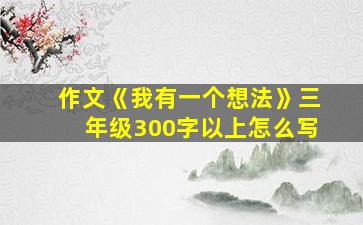 作文《我有一个想法》三年级300字以上怎么写